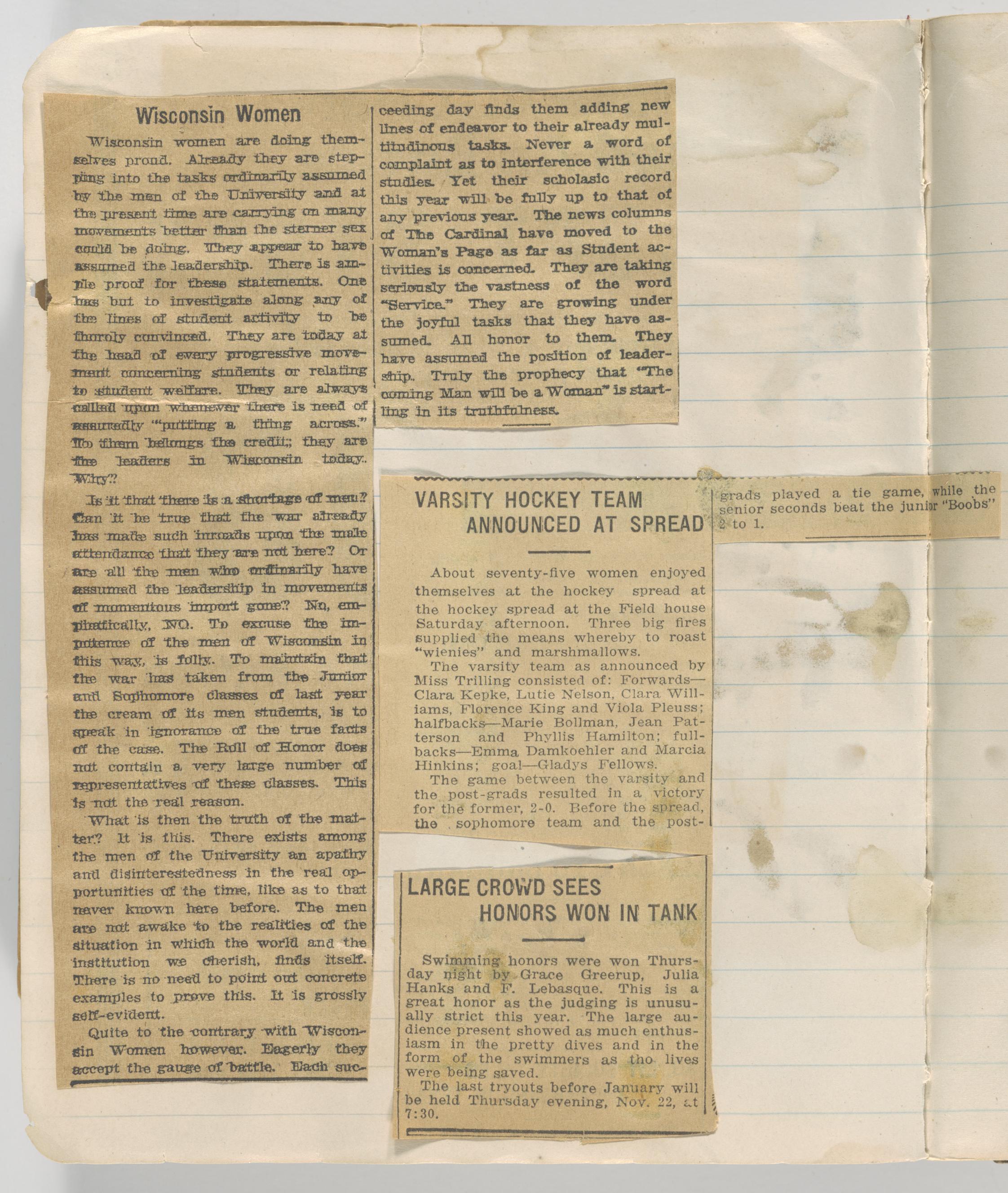 Wisconsin Women

Wisconsin women are doing themselves proud. Already they are stepping into the tasks ordinarily assumed by the men of the University and at the present time are carrying on many movements better than the sterner sex could be doing. They appear to have assumed the leadership. There is ample proof for these statements. One has but to investigate along any of the lines of student activity to be thoroly convinced. They are today at the head of every progressive movement concerning students or relating to student welfare. They are always called upon whenever there is need of assuredly "putting a thing across." To them belongs the credit; they are the leaders in Wisconsin today. Why?

Is it that there is a shortage of men? Can it be true that the war already has made such inroads upon the male attendance that they are not here? Or are all the men who ordinarily have assumed the leadership in movements of momentous import gone? No, emphatically, NO. To excuse the impotence of the men of Wisconsin in this way, is folly. To maintain that the war has taken from the Junior and Sophomore classes of last year the cream of its men students, is to speak in ignorance of the true facts of the case. The Roll of Honor does not contain a very large number of representatives of these classes. This is not the real reason.

What is then the truth of the matter? It is this. There exists among the men of the University an apathy and disinterestedness in the real opportunities of the time, like as to that never known here before. The men are not awake to the realities of the situation in which the world and the institution we cherish, finds itself. There is no need to point out concrete examples to prove this. It is grossly self-evident.

Quite to the contrary with Wisconsin Women however. Eagerly they accept the gauge of battle. Each succeeding day finds them adding new lines of endeavor to their already multitudinous tasks. Never a word of complaint as to interference with their studies. Yet their scholasic record this year will be fully up to that of any previous year. The news columns of The Cardinal have moved to the Woman's Page as far as Student activities is concerned. They are taking seriously the vastness of the word "Service." They are growing under the joyful tasks that they have assumed. All honor to them. They have assumed the position of leadership. Truly the prophecy that "The coming Man will be a Woman" is startling in its truthfulness.

VARSITY HOCKEY TEAM ANNOUNCED AT SPREAD

About seventy-five women enjoyed themselves at the hockey spread at the hockey spread at the Field house Saturday afternoon. Three big fires supplied the means whereby to roast "wienies" and marshmallows.

The varsity team as announced by Miss Trilling consisted of: Forwards—Clara Kepke, Lutie Nelson, Clara Williams, Florence King and Viola Pleuss; halfbacks—Marie Bollman, Jean Patterson and Phyllis Hamilton; fullbacks—Emma Damkoehler and Marcia Hinkins; goal—Gladys Fellows.

The game between the varsity and the post-grads resulted in a victory for the former, 2-0. Before the spread, the sophomore team and the post-grads played a tie game, while the senior seconds beat the junior "Boobs" 2 to 1.

LARGE CROWD SEES HONORS WON IN TANK

Swimming honors were won Thursday night by Grace Greerup, Julia Hanks and F. Lebasque. This is a great honor as the judging is unusually strict this year. The large audience present showed as much enthusiasm in the pretty dives and in the form of the swimmers as tho lives were being saved.

The last tryouts before January will be held Thursday evening, Nov. 22, at 7:30.